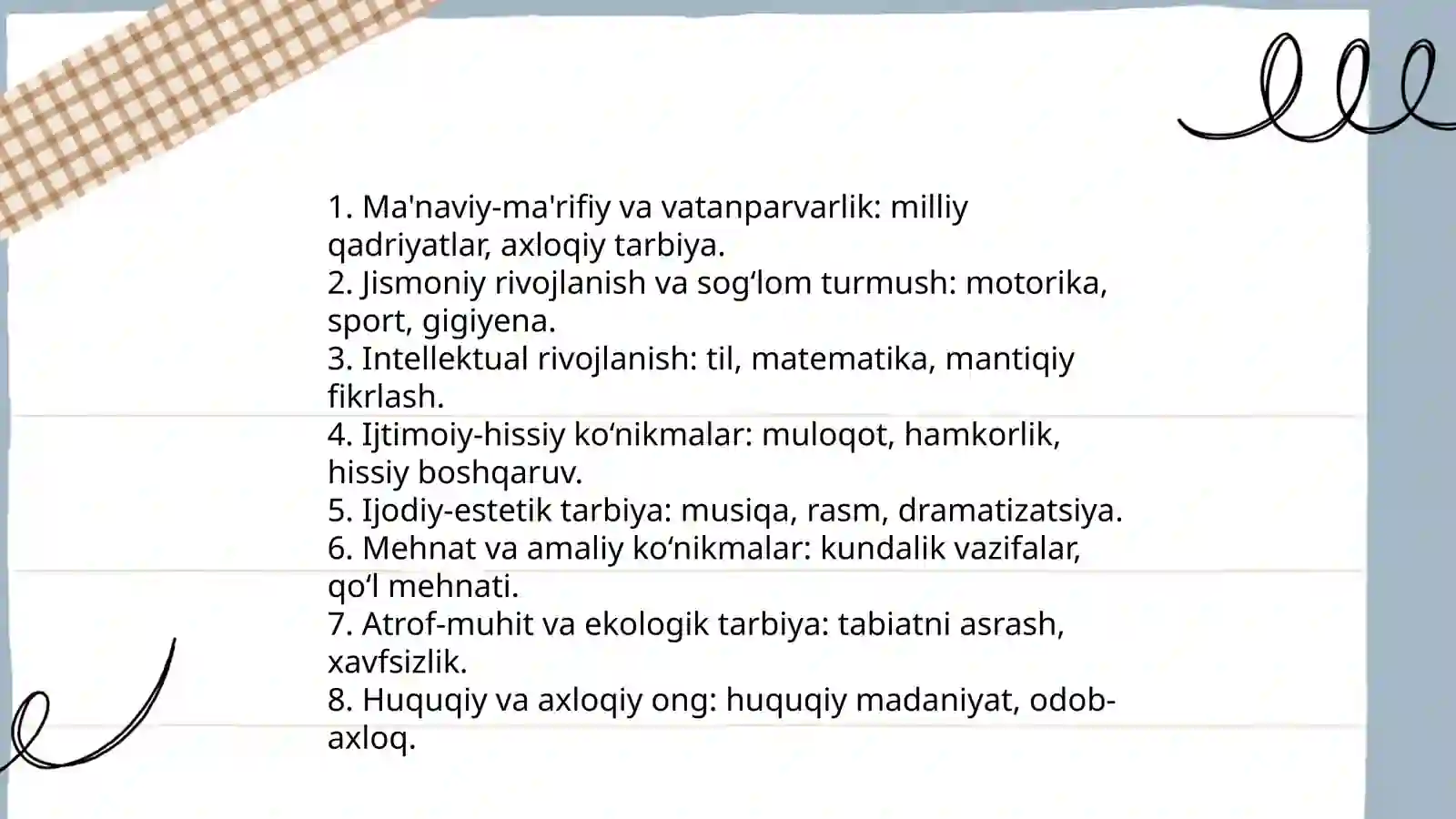 1. Ma'naviy-ma'rifiy va vatanparvarlik: milliy qadriyatlar, axloqiy tarbiya.
2. Jismoniy rivojlanish va sog‘lom turmush: motorika, sport, gigiyena.
3. Intellektual rivojlanish: til, matematika, mantiqiy fikrlash.
4. Ijtimoiy-hissiy ko‘nikmalar: muloqot, hamkorlik, hissiy boshqaruv.
5. Ijodiy-estetik tarbiya: musiqa, rasm, dramatizatsiya.
6. Mehnat va amaliy ko‘nikmalar: kundalik vazifalar, qo‘l mehnati.
7. Atrof-muhit va ekologik tarbiya: tabiatni asrash, xavfsizlik.
8. Huquqiy va axloqiy ong: huquqiy madaniyat, odob-axloq.